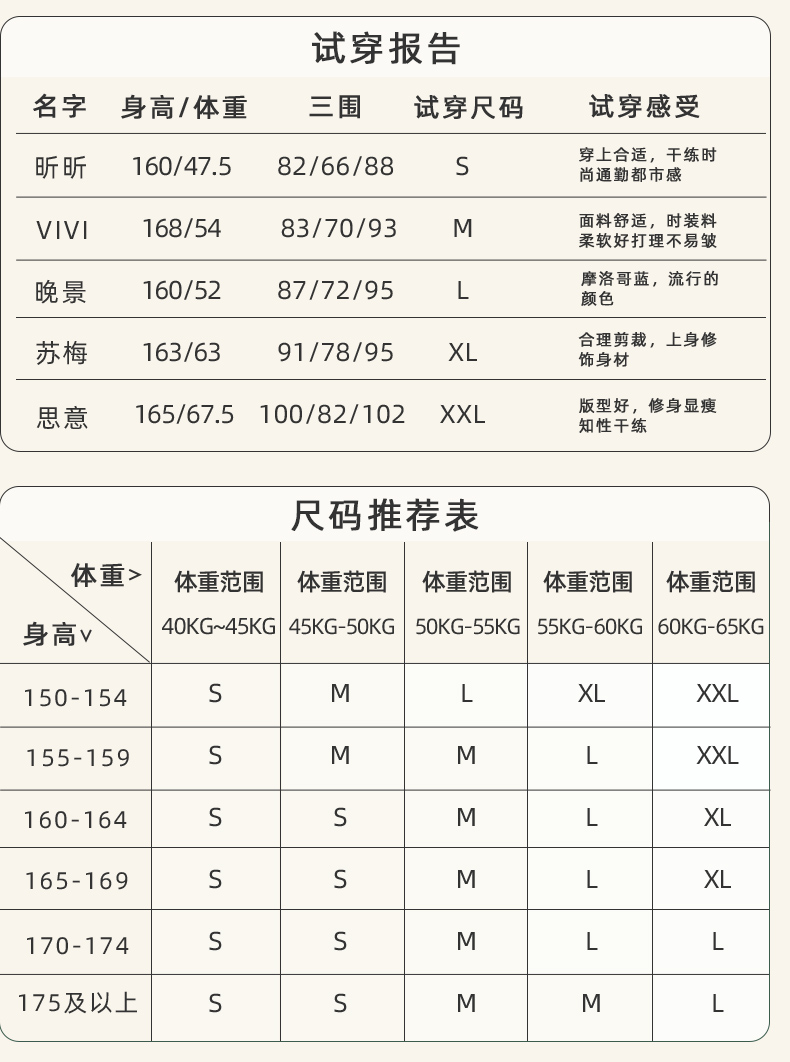 试穿报告

| 名字 | 身高/体重 | 三围 | 试穿尺码 | 试穿感受 |
|---|---|---|---|---|
| 昕昕 | 160/47.5 | 82/66/88 | S | 穿上合适，干练时尚通勤都市感 |
| VIVI | 168/54 | 83/70/93 | M | 面料舒适，时装料柔软好打理不易皱 |
| 晚景 | 160/52 | 87/72/95 | L | 摩洛哥蓝，流行的颜色 |
| 苏梅 | 163/63 | 91/78/95 | XL | 合理剪裁，上身修饰身材 |
| 思意 | 165/67.5 | 100/82/102 | XXL | 版型好，修身显瘦知性干练 |

尺码推荐表

| 体重> 身高∨ | 体重范围 40KG~45KG | 体重范围 45KG-50KG | 体重范围 50KG-55KG | 体重范围 55KG-60KG | 体重范围 60KG-65KG |
|---|---|---|---|---|---|
| 150-154 | S | M | L | XL | XXL |
| 155-159 | S | M | M | L | XXL |
| 160-164 | S | S | M | L | XL |
| 165-169 | S | S | M | L | XL |
| 170-174 | S | S | M | L | L |
| 175及以上 | S | S | M | M | L |